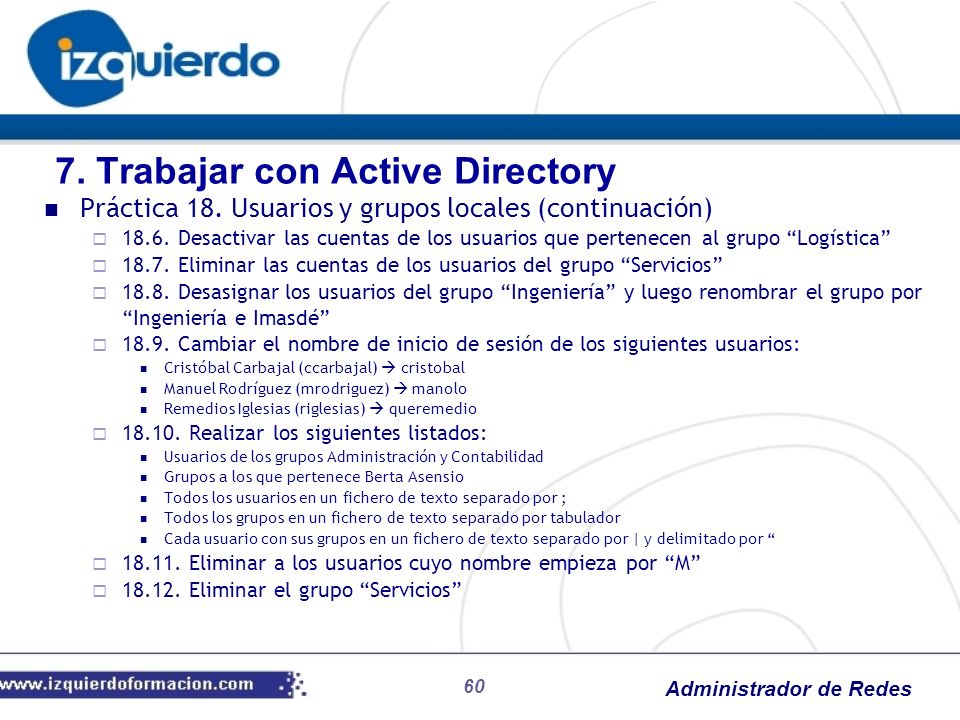 izquierdo

7. Trabajar con Active Directory

Práctica 18. Usuarios y grupos locales (continuación)

18.6. Desactivar las cuentas de los usuarios que pertenecen al grupo “Logística”

18.7. Eliminar las cuentas de los usuarios del grupo “Servicios”

18.8. Desasignar los usuarios del grupo “Ingeniería” y luego renombrar el grupo por “Ingeniería e Imasdé”

18.9. Cambiar el nombre de inicio de sesión de los siguientes usuarios:

Cristóbal Carbajal (ccarbajal) → cristobal

Manuel Rodríguez (mrodriguez) → manolo

Remedios Iglesias (riglesias) → queremedio

18.10. Realizar los siguientes listados:

Usuarios de los grupos Administración y Contabilidad

Grupos a los que pertenece Berta Asensio

Todos los usuarios en un fichero de texto separado por ;

Todos los grupos en un fichero de texto separado por tabulador

Cada usuario con sus grupos en un fichero de texto separado por | y delimitado por “

18.11. Eliminar a los usuarios cuyo nombre empieza por “M”

18.12. Eliminar el grupo “Servicios”

www.izquierdoformacion.com

60

Administrador de Redes